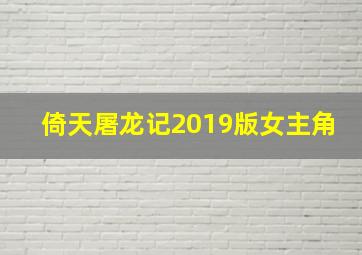 倚天屠龙记2019版女主角